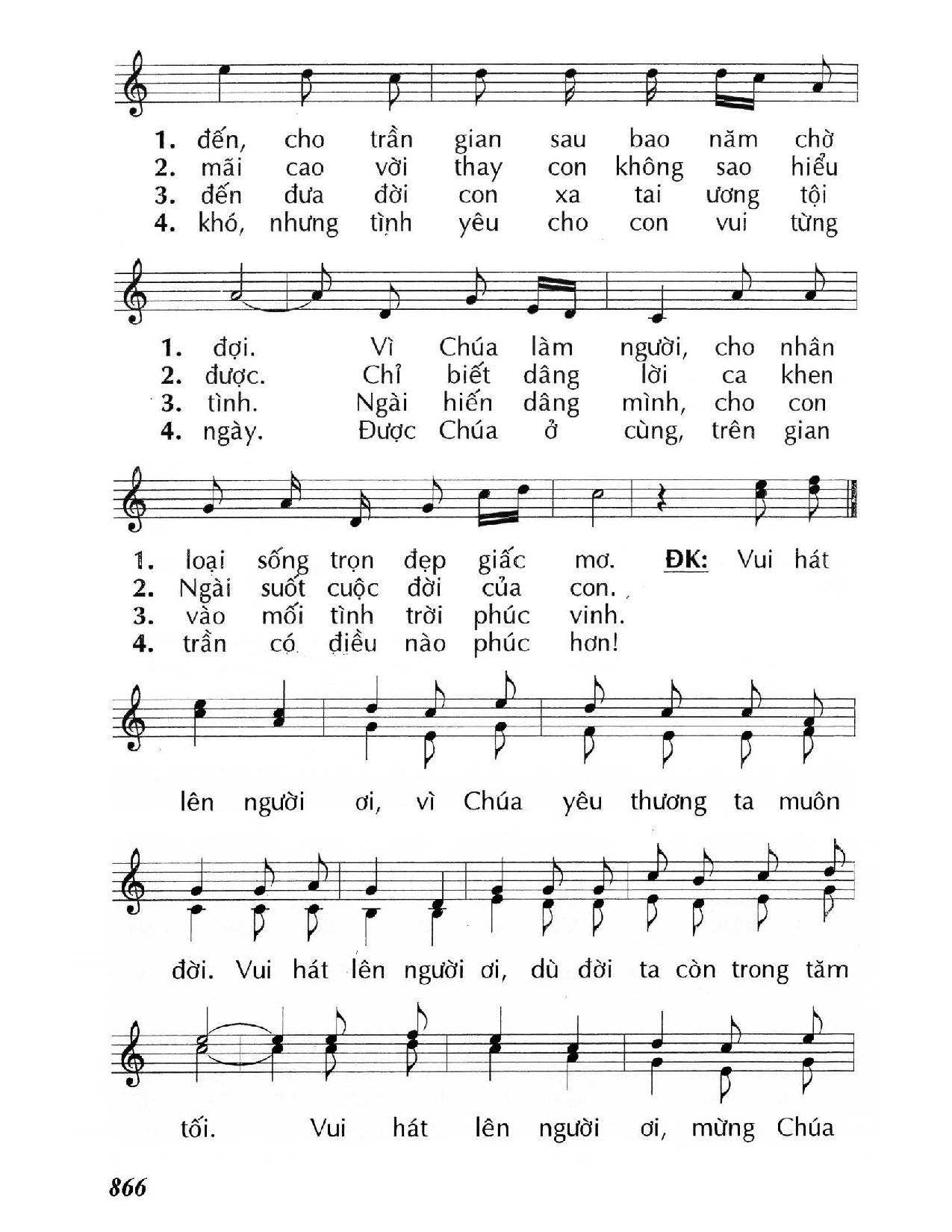 1. đến, cho trần gian sau bao năm chờ
2. mãi cao vời thay con không sao hiểu
3. đến đưa đời con xa tai ương tội
4. khó, nhưng tình yêu cho con vui từng

1. đợi. Vì Chúa làm người, cho nhân
2. được. Chỉ biết dâng lời ca khen
3. tình. Ngài hiến dâng mình, cho con
4. ngày. Được Chúa ở cùng, trên gian

1. loại sống trọn đẹp giấc mơ. ĐK: Vui hát
2. Ngài suốt cuộc đời của con.
3. vào mối tình trời phúc vinh.
4. trần có điều nào phúc hơn!

lên người ơi, vì Chúa yêu thương ta muôn

đời. Vui hát lên người ơi, dù đời ta còn trong tăm

tối. Vui hát lên người ơi, mừng Chúa

866